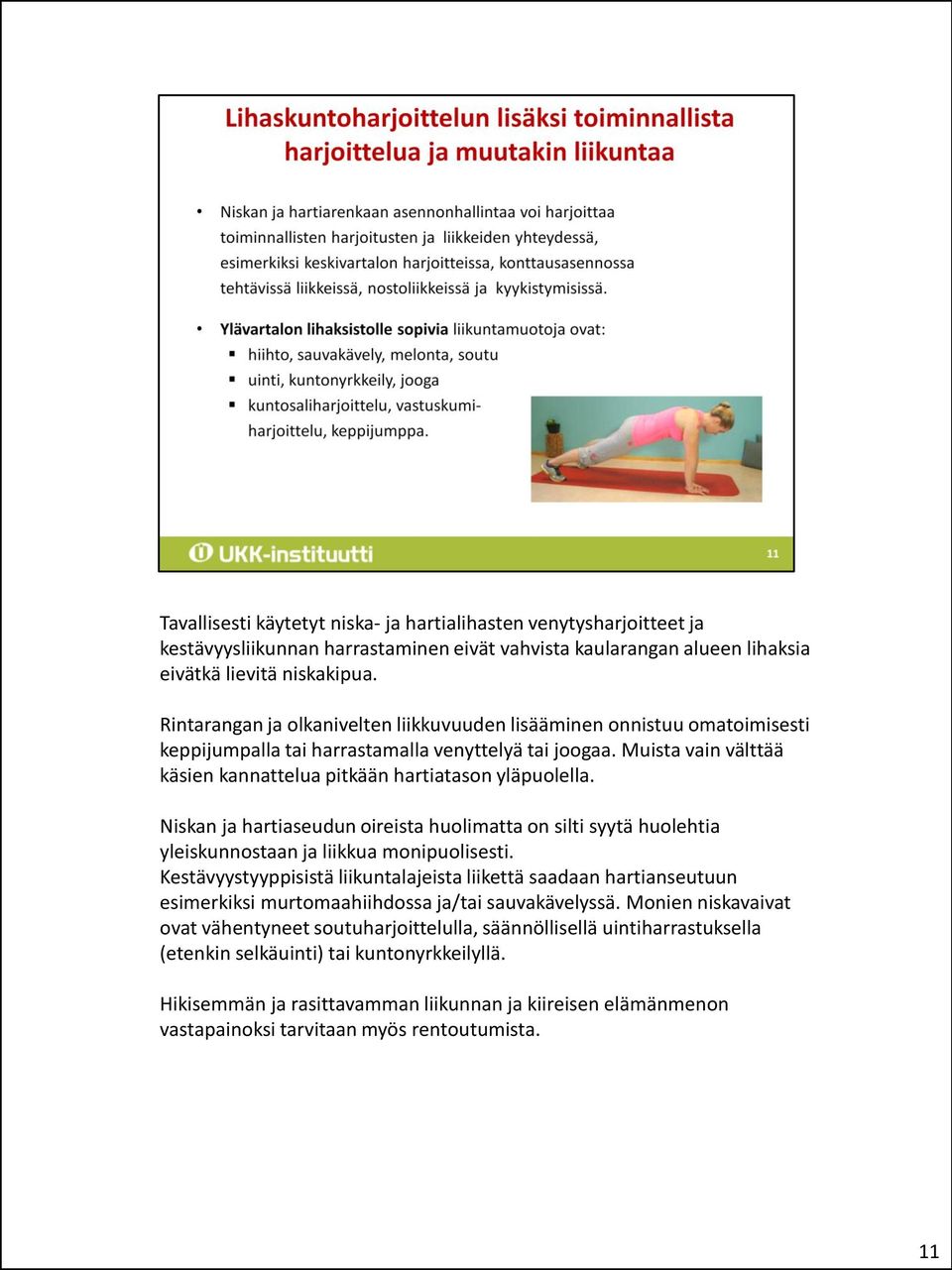 Lihaskuntoharjoittelun lisäksi toiminnallista harjoittelua ja muutakin liikuntaa

• Niskan ja hartiarenkaan asennonhallintaa voi harjoittaa toiminnallisten harjoitusten ja liikkeiden yhteydessä, esimerkiksi keskivartalon harjoitteissa, konttausasennossa tehtävissä liikkeissä, nostoliikkeissä ja kyykistymisissä.

• Ylävartalon lihaksistolle sopivia liikuntamuotoja ovat:
▪ hiihto, sauvakävely, melonta, soutu
▪ uinti, kuntonyrkkeily, jooga
▪ kuntosaliharjoittelu, vastuskumiharjoittelu, keppijumppa.

UKK-instituutti

11

Tavallisesti käytetyt niska- ja hartialihasten venytysharjoitteet ja kestävyysliikunnan harrastaminen eivät vahvista kaularangan alueen lihaksia eivätkä lievitä niskakipua.

Rintarangan ja olkanivelten liikkuvuuden lisääminen onnistuu omatoimisesti keppijumpalla tai harrastamalla venyttelyä tai joogaa. Muista vain välttää käsien kannattelua pitkään hartiatason yläpuolella.

Niskan ja hartiaseudun oireista huolimatta on silti syytä huolehtia yleiskunnostaan ja liikkua monipuolisesti.
Kestävyystyyppisistä liikuntalajeista liikettä saadaan hartianseutuun esimerkiksi murtomaahiihdossa ja/tai sauvakävelyssä. Monien niskavaivat ovat vähentyneet soutuharjoittelulla, säännöllisellä uintiharrastuksella (etenkin selkäuinti) tai kuntonyrkkeilyllä.

Hikisemmän ja rasittavamman liikunnan ja kiireisen elämänmenon vastapainoksi tarvitaan myös rentoutumista.

11